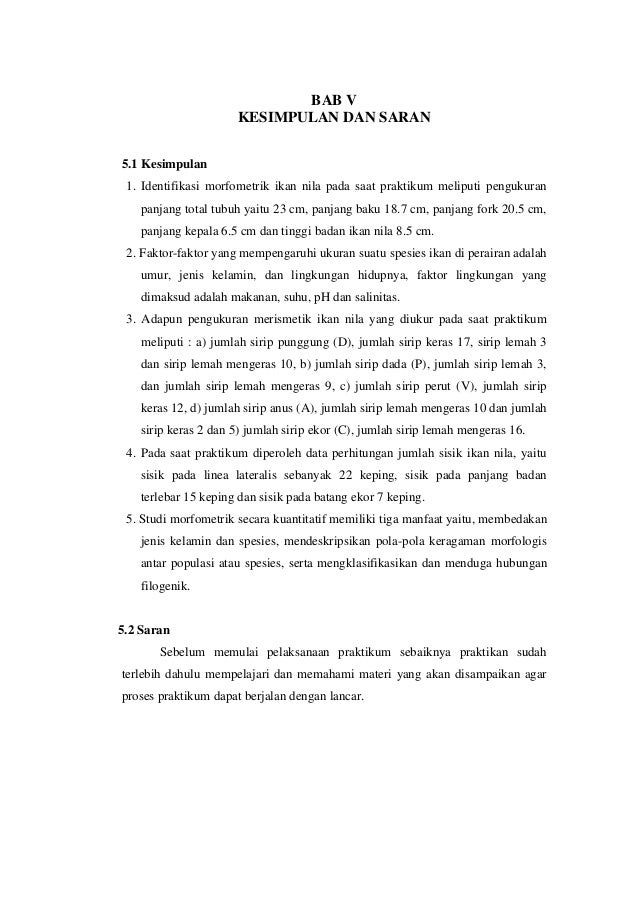 BAB V
KESIMPULAN DAN SARAN

5.1 Kesimpulan

1. Identifikasi morfometrik ikan nila pada saat praktikum meliputi pengukuran panjang total tubuh yaitu 23 cm, panjang baku 18.7 cm, panjang fork 20.5 cm, panjang kepala 6.5 cm dan tinggi badan ikan nila 8.5 cm.

2. Faktor-faktor yang mempengaruhi ukuran suatu spesies ikan di perairan adalah umur, jenis kelamin, dan lingkungan hidupnya, faktor lingkungan yang dimaksud adalah makanan, suhu, pH dan salinitas.

3. Adapun pengukuran merismetik ikan nila yang diukur pada saat praktikum meliputi : a) jumlah sirip punggung (D), jumlah sirip keras 17, sirip lemah 3 dan sirip lemah mengeras 10, b) jumlah sirip dada (P), jumlah sirip lemah 3, dan jumlah sirip lemah mengeras 9, c) jumlah sirip perut (V), jumlah sirip keras 12, d) jumlah sirip anus (A), jumlah sirip lemah mengeras 10 dan jumlah sirip keras 2 dan 5) jumlah sirip ekor (C), jumlah sirip lemah mengeras 16.

4. Pada saat praktikum diperoleh data perhitungan jumlah sisik ikan nila, yaitu sisik pada linea lateralis sebanyak 22 keping, sisik pada panjang badan terlebar 15 keping dan sisik pada batang ekor 7 keping.

5. Studi morfometrik secara kuantitatif memiliki tiga manfaat yaitu, membedakan jenis kelamin dan spesies, mendeskripsikan pola-pola keragaman morfologis antar populasi atau spesies, serta mengklasifikasikan dan menduga hubungan filogenik.

5.2 Saran

Sebelum memulai pelaksanaan praktikum sebaiknya praktikan sudah terlebih dahulu mempelajari dan memahami materi yang akan disampaikan agar proses praktikum dapat berjalan dengan lancar.